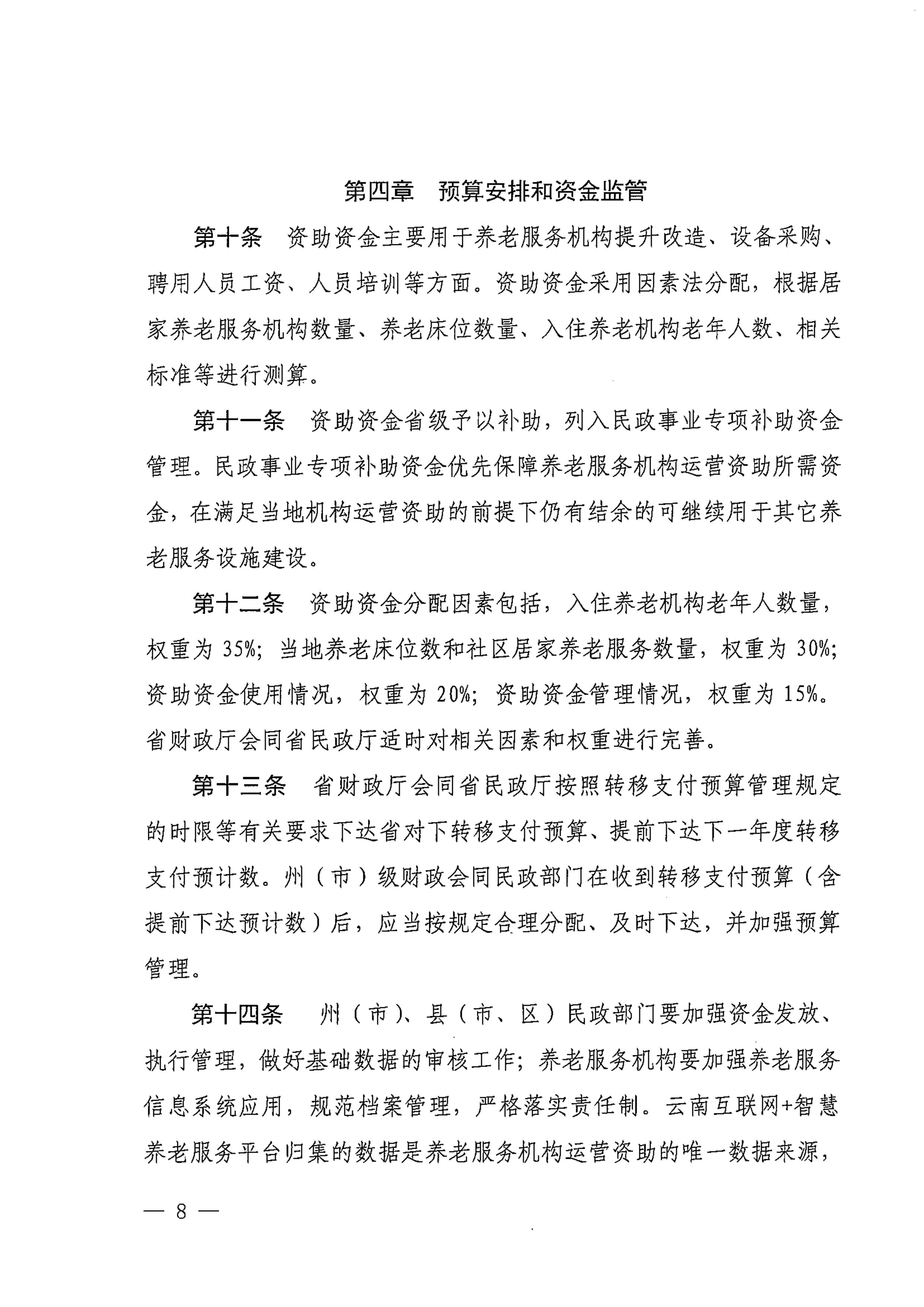 第四章　预算安排和资金监管

第十条　资助资金主要用于养老服务机构提升改造、设备采购、聘用人员工资、人员培训等方面。资助资金采用因素法分配，根据居家养老服务机构数量、养老床位数量、入住养老机构老年人数、相关标准等进行测算。

第十一条　资助资金省级予以补助，列入民政事业专项补助资金管理。民政事业专项补助资金优先保障养老服务机构运营资助所需资金，在满足当地机构运营资助的前提下仍有结余的可继续用于其它养老服务设施建设。

第十二条　资助资金分配因素包括，入住养老机构老年人数量，权重为 35%；当地养老床位数和社区居家养老服务数量，权重为 30%；资助资金使用情况，权重为 20%；资助资金管理情况，权重为 15%。省财政厅会同省民政厅适时对相关因素和权重进行完善。

第十三条　省财政厅会同省民政厅按照转移支付预算管理规定的时限等有关要求下达省对下转移支付预算、提前下达下一年度转移支付预计数。州（市）级财政会同民政部门在收到转移支付预算（含提前下达预计数）后，应当按规定合理分配、及时下达，并加强预算管理。

第十四条　州（市）、县（市、区）民政部门要加强资金发放、执行管理，做好基础数据的审核工作；养老服务机构要加强养老服务信息系统应用，规范档案管理，严格落实责任制。云南互联网+智慧养老服务平台归集的数据是养老服务机构运营资助的唯一数据来源，

— 8 —